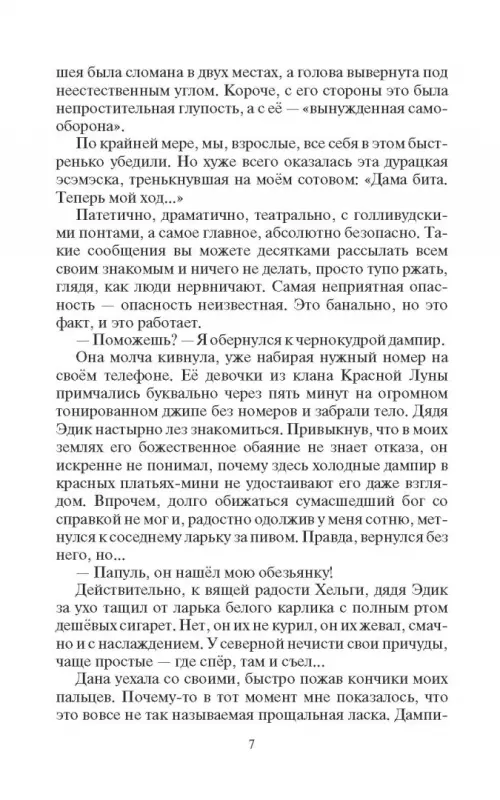 шея была сломана в двух местах, а голова вывернута под неестественным углом. Короче, с его стороны это была непростительная глупость, а с её — «вынужденная самооборона».

По крайней мере, мы, взрослые, все себя в этом быстренько убедили. Но хуже всего оказалась эта дурацкая эсэмэска, тренькнувшая на моём сотовом: «Дама бита. Теперь мой ход...»

Патетично, драматично, театрально, с голливудскими понтами, а самое главное, абсолютно безопасно. Такие сообщения вы можете десятками рассылать всем своим знакомым и ничего не делать, просто тупо ржать, глядя, как люди нервничают. Самая неприятная опасность — опасность неизвестная. Это банально, но это факт, и это работает.

— Поможешь? — Я обернулся к чернокудрой дампир.

Она молча кивнула, уже набирая нужный номер на своём телефоне. Её девочки из клана Красной Луны примчались буквально через пять минут на огромном тонированном джипе без номеров и забрали тело. Дядя Эдик настырно лез знакомиться. Привыкнув, что в моих землях его божественное обаяние не знает отказа, он искренне не понимал, почему здесь холодные дампир в красных платьях-мини не удостаивают его даже взглядом. Впрочем, долго обижаться сумасшедший бог со справкой не мог и, радостно одолжив у меня сотню, метнулся к соседнему ларьку за пивом. Правда, вернулся без него, но...

— Папуль, он нашёл мою обезьянку!

Действительно, к вящей радости Хельги, дядя Эдик за ухо тащил от ларька белого карлика с полным ртом дешёвых сигарет. Нет, он их не курил, он их жевал, смачно и с наслаждением. У северной нечисти свои причуды, чаще простые — где спёр, там и съел...

Дана уехала со своими, быстро пожав кончики моих пальцев. Почему-то в тот момент мне показалось, что это вовсе не так называемая прощальная ласка. Дампи-

7